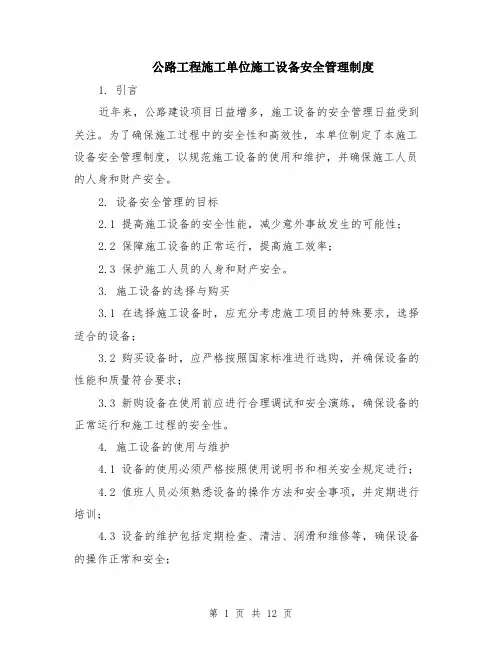 公路工程施工单位施工设备安全管理制度

1. 引言

近年来，公路建设项目日益增多，施工设备的安全管理日益受到关注。为了确保施工过程中的安全性和高效性，本单位制定了本施工设备安全管理制度，以规范施工设备的使用和维护，并确保施工人员的人身和财产安全。

2. 设备安全管理的目标

2.1 提高施工设备的安全性能，减少意外事故发生的可能性；

2.2 保障施工设备的正常运行，提高施工效率；

2.3 保护施工人员的人身和财产安全。

3. 施工设备的选择与购买

3.1 在选择施工设备时，应充分考虑施工项目的特殊要求，选择适合的设备；

3.2 购买设备时，应严格按照国家标准进行选购，并确保设备的性能和质量符合要求；

3.3 新购设备在使用前应进行合理调试和安全演练，确保设备的正常运行和施工过程的安全性。

4. 施工设备的使用与维护

4.1 设备的使用必须严格按照使用说明书和相关安全规定进行；

4.2 值班人员必须熟悉设备的操作方法和安全事项，并定期进行培训；

4.3 设备的维护包括定期检查、清洁、润滑和维修等，确保设备的操作正常和安全；

第 1 页 共 12 页